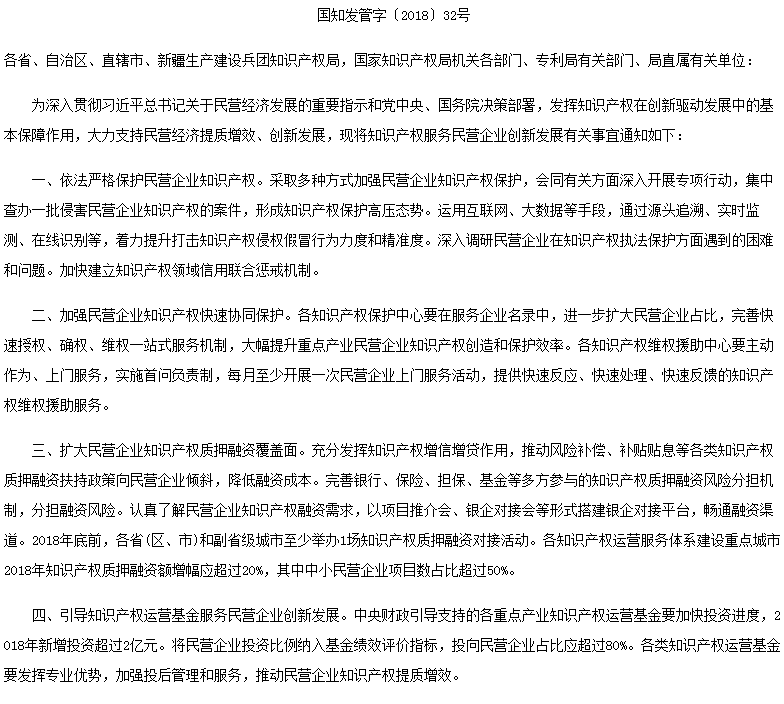 国知发管字〔2018〕32号

各省、自治区、直辖市、新疆生产建设兵团知识产权局，国家知识产权局机关各部门、专利局有关部门、局直属有关单位：

为深入贯彻习近平总书记关于民营经济发展的重要指示和党中央、国务院决策部署，发挥知识产权在创新驱动发展中的基本保障作用，大力支持民营经济提质增效、创新发展，现将知识产权服务民营企业创新发展有关事宜通知如下：

一、依法严格保护民营企业知识产权。采取多种方式加强民营企业知识产权保护，会同有关方面深入开展专项行动，集中查办一批侵害民营企业知识产权的案件，形成知识产权保护高压态势。运用互联网、大数据等手段，通过源头追溯、实时监测、在线识别等，着力提升打击知识产权侵权假冒行为力度和精准度。深入调研民营企业在知识产权执法保护方面遇到的困难和问题。加快建立知识产权领域信用联合惩戒机制。

二、加强民营企业知识产权快速协同保护。各知识产权保护中心要在服务企业名录中，进一步扩大民营企业占比，完善快速授权、确权、维权一站式服务机制，大幅提升重点产业民营企业知识产权创造和保护效率。各知识产权维权援助中心要主动作为、上门服务，实施首问负责制，每月至少开展一次民营企业上门服务活动，提供快速反应、快速处理、快速反馈的知识产权维权援助服务。

三、扩大民营企业知识产权质押融资覆盖面。充分发挥知识产权增信增贷作用，推动风险补偿、补贴贴息等各类知识产权质押融资扶持政策向民营企业倾斜，降低融资成本。完善银行、保险、担保、基金等多方参与的知识产权质押融资风险分担机制，分担融资风险。认真了解民营企业知识产权融资需求，以项目推介会、银企对接会等形式搭建银企对接平台，畅通融资渠道。2018年底前，各省(区、市)和副省级城市至少举办1场知识产权质押融资对接活动。各知识产权运营服务体系建设重点城市2018年知识产权质押融资额增幅应超过20%，其中中小民营企业项目数占比超过50%。

四、引导知识产权运营基金服务民营企业创新发展。中央财政引导支持的各重点产业知识产权运营基金要加快投资进度，2018年新增投资超过2亿元。将民营企业投资比例纳入基金绩效评价指标，投向民营企业占比应超过80%。各类知识产权运营基金要发挥专业优势，加强投后管理和服务，推动民营企业知识产权提质增效。